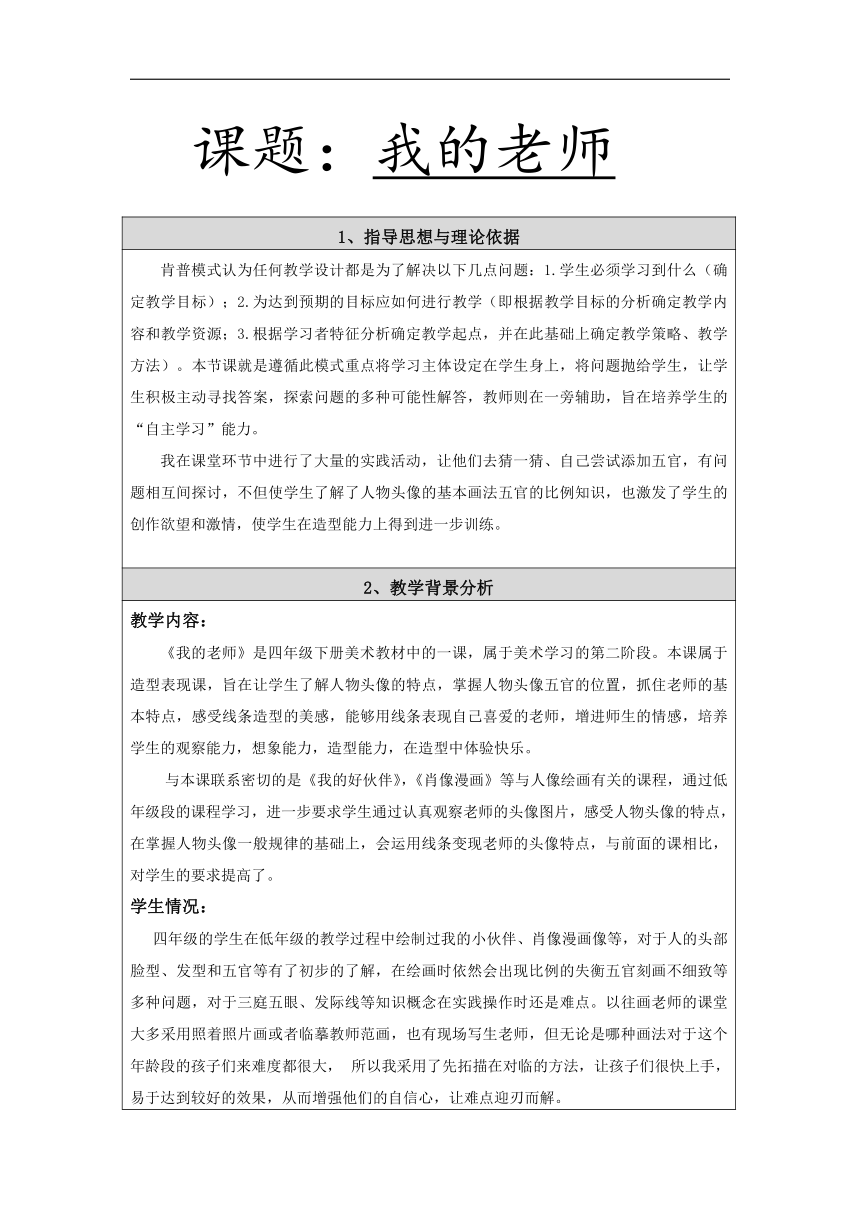 课题：我的老师

1、指导思想与理论依据

肯普模式认为任何教学设计都是为了解决以下几点问题：1.学生必须学习到什么（确定教学目标）；2.为达到预期的目标应如何进行教学（即根据教学目标的分析确定教学内容和教学资源；3.根据学习者特征分析确定教学起点，并在此基础上确定教学策略、教学方法）。本节课就是遵循此模式重点将学习主体设定在学生身上，将问题抛给学生，让学生积极主动寻找答案，探索问题的多种可能性解答，教师则在一旁辅助，旨在培养学生的“自主学习”能力。

我在课堂环节中进行了大量的实践活动，让他们去猜一猜、自己尝试添加五官，有问题相互间探讨，不但使学生了解了人物头像的基本画法五官的比例知识，也激发了学生的创作欲望和激情，使学生在造型能力上得到进一步训练。

2、教学背景分析

教学内容：

《我的老师》是四年级下册美术教材中的一课，属于美术学习的第二阶段。本课属于造型表现课，旨在让学生了解人物头像的特点，掌握人物头像五官的位置，抓住老师的基本特点，感受线条造型的美感，能够用线条表现自己喜爱的老师，增进师生的情感，培养学生的观察能力，想象能力，造型能力，在造型中体验快乐。

与本课联系密切的是《我的好伙伴》,《肖像漫画》等与人像绘画有关的课程，通过低年级段的课程学习，进一步要求学生通过认真观察老师的头像图片，感受人物头像的特点，在掌握人物头像一般规律的基础上，会运用线条变现老师的头像特点，与前面的课相比，对学生的要求提高了。

学生情况：

四年级的学生在低年级的教学过程中绘制过我的小伙伴、肖像漫画像等，对于人的头部脸型、发型和五官等有了初步的了解，在绘画时依然会出现比例的失衡五官刻画不细致等多种问题，对于三庭五眼、发际线等知识概念在实践操作时还是难点。以往画老师的课堂大多采用照着照片画或者临摹教师范画，也有现场写生老师，但无论是哪种画法对于这个年龄段的孩子们来难度都很大， 所以我采用了先拓描在对临的方法，让孩子们很快上手，易于达到较好的效果，从而增强他们的自信心，让难点迎刃而解。